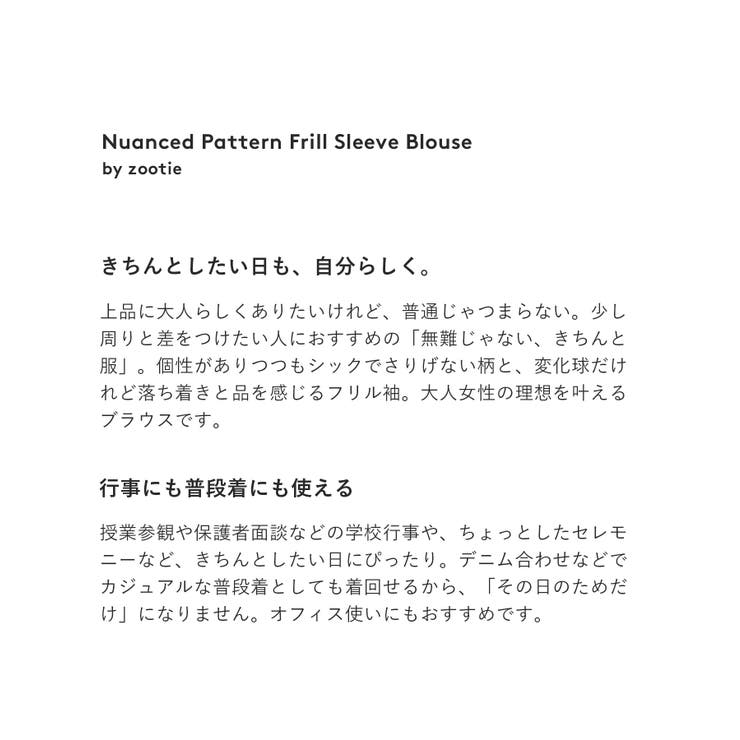 Nuanced Pattern Frill Sleeve Blouse
by zootie

きちんとしたい日も、自分らしく。

上品に大人らしくありたいけれど、普通じゃつまらない。少し周りと差をつけたい人におすすめの「無難じゃない、きちんと服」。個性がありつつもシックでさりげない柄と、変化球だけれど落ち着きと品を感じるフリル袖。大人女性の理想を叶えるブラウスです。

行事にも普段着にも使える

授業参観や保護者面談などの学校行事や、ちょっとしたセレモニーなど、きちんとしたい日にぴったり。デニム合わせなどでカジュアルな普段着としても着回せるから、「その日のためだけ」になりません。オフィス使いにもおすすめです。